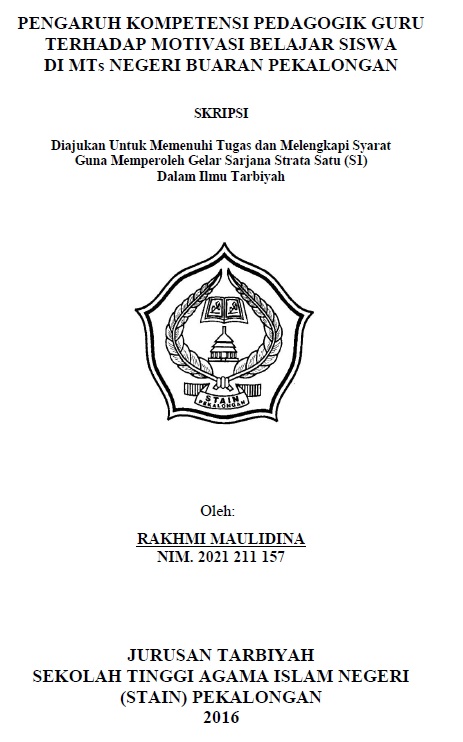 PENGARUH KOMPETENSI PEDAGOGIK GURU TERHADAP MOTIVASI BELAJAR SISWA DI MTs NEGERI BUARAN PEKALONGAN

SKRIPSI

Diajukan Untuk Memenuhi Tugas dan Melengkapi Syarat Guna Memperoleh Gelar Sarjana Strata Satu (S1) Dalam Ilmu Tarbiyah

STAIN PEKALONGAN

Oleh:

RAKHMI MAULIDINA
NIM. 2021 211 157

JURUSAN TARBIYAH
SEKOLAH TINGGI AGAMA ISLAM NEGERI
(STAIN) PEKALONGAN
2016